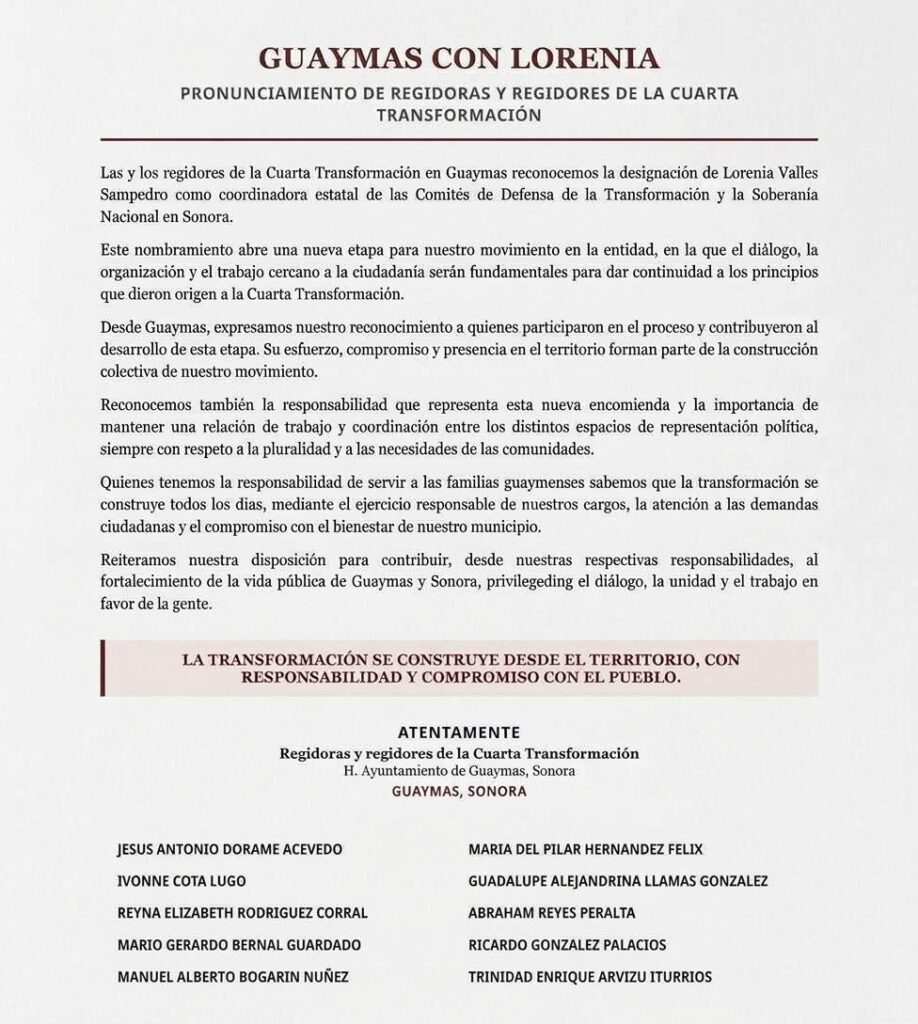 GUAYMAS CON LORENIA

PRONUNCIAMIENTO DE REGIDORAS Y REGIDORES DE LA CUARTA TRANSFORMACIÓN

Las y los regidores de la Cuarta Transformación en Guaymas reconocemos la designación de Lorenia Valles Sampedro como coordinadora estatal de las Comités de Defensa de la Transformación y la Soberanía Nacional en Sonora.

Este nombramiento abre una nueva etapa para nuestro movimiento en la entidad, en la que el diálogo, la organización y el trabajo cercano a la ciudadanía serán fundamentales para dar continuidad a los principios que dieron origen a la Cuarta Transformación.

Desde Guaymas, expresamos nuestro reconocimiento a quienes participaron en el proceso y contribuyeron al desarrollo de esta etapa. Su esfuerzo, compromiso y presencia en el territorio forman parte de la construcción colectiva de nuestro movimiento.

Reconocemos también la responsabilidad que representa esta nueva encomienda y la importancia de mantener una relación de trabajo y coordinación entre los distintos espacios de representación política, siempre con respeto a la pluralidad y a las necesidades de las comunidades.

Quienes tenemos la responsabilidad de servir a las familias guaymenses sabemos que la transformación se construye todos los dias, mediante el ejercicio responsable de nuestros cargos, la atención a las demandas ciudadanas y el compromiso con el bienestar de nuestro municipio.

Reiteramos nuestra disposición para contribuir, desde nuestras respectivas responsabilidades, al fortalecimiento de la vida pública de Guaymas y Sonora, privilegeding el diálogo, la unidad y el trabajo en favor de la gente.

LA TRANSFORMACIÓN SE CONSTRUYE DESDE EL TERRITORIO, CON RESPONSABILIDAD Y COMPROMISO CON EL PUEBLO.

ATENTAMENTE
Regidoras y regidores de la Cuarta Transformación
H. Ayuntamiento de Guaymas, Sonora
GUAYMAS, SONORA

JESUS ANTONIO DORAME ACEVEDO
IVONNE COTA LUGO
REYNA ELIZABETH RODRIGUEZ CORRAL
MARIO GERARDO BERNAL GUARDADO
MANUEL ALBERTO BOGARIN NUÑEZ

MARIA DEL PILAR HERNANDEZ FELIX
GUADALUPE ALEJANDRINA LLAMAS GONZALEZ
ABRAHAM REYES PERALTA
RICARDO GONZALEZ PALACIOS
TRINIDAD ENRIQUE ARVIZU ITURRIOS